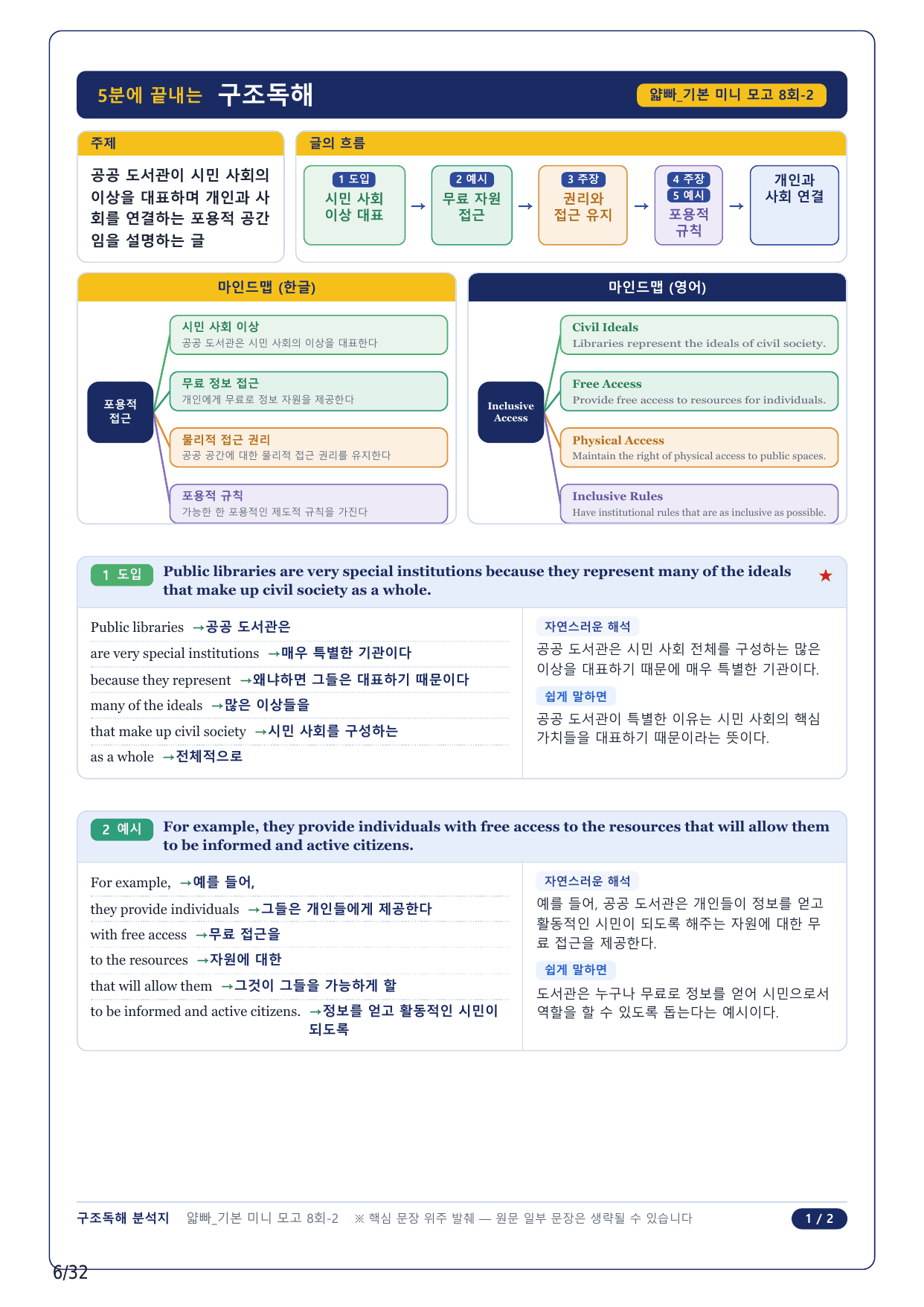 5분에 끝내는 구조독해

얇빠_기본 미니 모고 8회-2

주제

공공 도서관이 시민 사회의 이상을 대표하며 개인과 사회를 연결하는 포용적 공간임을 설명하는 글

글의 흐름

1 도입
시민 사회 이상 대표

→

2 예시
무료 자원 접근

→

3 주장
권리와 접근 유지

→

4 주장
5 예시
포용적 규칙

→

개인과 사회 연결

마인드맵 (한글)

포용적 접근

시민 사회 이상
공공 도서관은 시민 사회의 이상을 대표한다

무료 정보 접근
개인에게 무료로 정보 자원을 제공한다

물리적 접근 권리
공공 공간에 대한 물리적 접근 권리를 유지한다

포용적 규칙
가능한 한 포용적인 제도적 규칙을 가진다

마인드맵 (영어)

Inclusive Access

Civil Ideals
Libraries represent the ideals of civil society.

Free Access
Provide free access to resources for individuals.

Physical Access
Maintain the right of physical access to public spaces.

Inclusive Rules
Have institutional rules that are as inclusive as possible.

1 도입 Public libraries are very special institutions because they represent many of the ideals that make up civil society as a whole. ★

Public libraries →공공 도서관은
are very special institutions →매우 특별한 기관이다
because they represent →왜냐하면 그들은 대표하기 때문이다
many of the ideals →많은 이상들을
that make up civil society →시민 사회를 구성하는
as a whole →전체적으로

자연스러운 해석
공공 도서관은 시민 사회 전체를 구성하는 많은 이상을 대표하기 때문에 매우 특별한 기관이다.

쉽게 말하면
공공 도서관이 특별한 이유는 시민 사회의 핵심 가치들을 대표하기 때문이라는 뜻이다.

2 예시 For example, they provide individuals with free access to the resources that will allow them to be informed and active citizens.

For example, →예를 들어,
they provide individuals →그들은 개인들에게 제공한다
with free access →무료 접근을
to the resources →자원에 대한
that will allow them →그것이 그들을 가능하게 할
to be informed and active citizens. →정보를 얻고 활동적인 시민이 되도록

자연스러운 해석
예를 들어, 공공 도서관은 개인들이 정보를 얻고 활동적인 시민이 되도록 해주는 자원에 대한 무료 접근을 제공한다.

쉽게 말하면
도서관은 누구나 무료로 정보를 얻어 시민으로서 역할을 할 수 있도록 돕는다는 예시이다.

구조독해 분석지 얇빠_기본 미니 모고 8회-2 ※ 핵심 문장 위주 발췌 — 원문 일부 문장은 생략될 수 있습니다 1 / 2

6/32